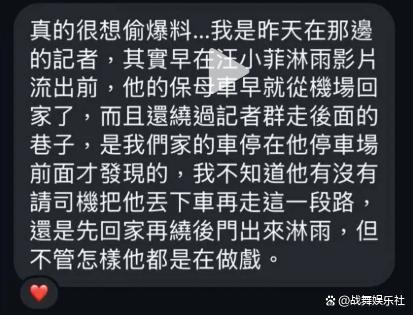 真的很想偷爆料...我是昨天在那邊的記者，其實早在汪小菲淋雨影片流出前，他的保母車早就從機場回家了，而且還繞過記者群走後面的巷子，是我們家的車停在他停車場前面才發現的，我不知道他有沒有請司機把他丟下車再走這一段路，還是先回家再繞後門出來淋雨，但不管怎樣他都是在做戲。

@战舞娱乐社